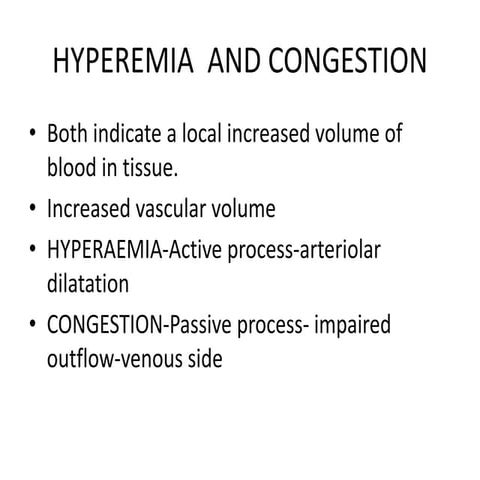 HYPEREMIA AND CONGESTION

• Both indicate a local increased volume of blood in tissue.
• Increased vascular volume
• HYPERAEMIA-Active process-arteriolar dilatation
• CONGESTION-Passive process- impaired outflow-venous side